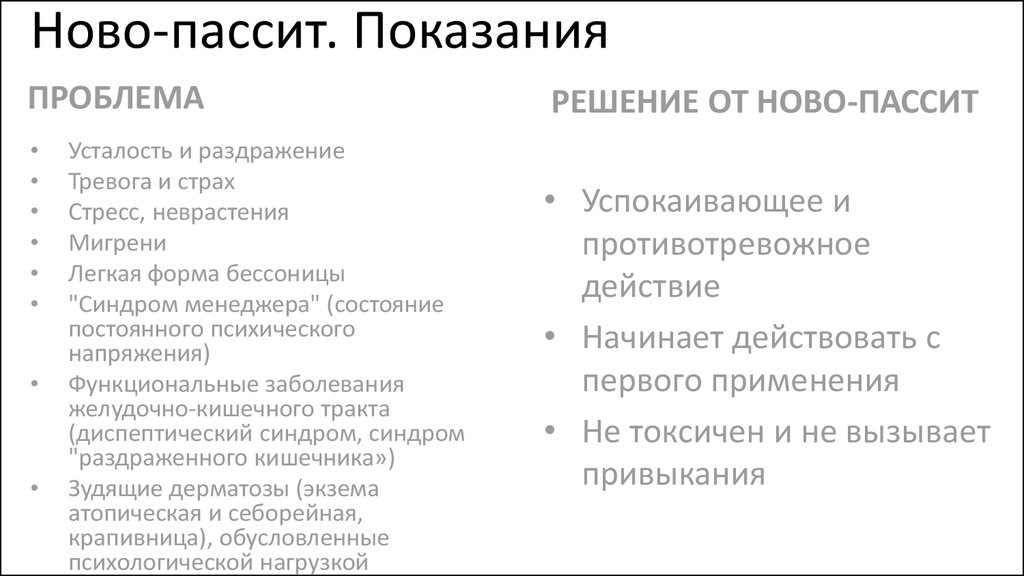 Ново-пассит. Показания

ПРОБЛЕМА

• Усталость и раздражение
• Тревога и страх
• Стресс, неврастения
• Мигрени
• Легкая форма бессоницы
• "Синдром менеджера" (состояние постоянного психического напряжения)
• Функциональные заболевания желудочно-кишечного тракта (диспептический синдром, синдром "раздраженного кишечника»)
• Зудящие дерматозы (экзема атопическая и себорейная, крапивница), обусловленные психологической нагрузкой

РЕШЕНИЕ ОТ НОВО-ПАССИТ

• Успокаивающее и противотревожное действие
• Начинает действовать с первого применения
• Не токсичен и не вызывает привыкания